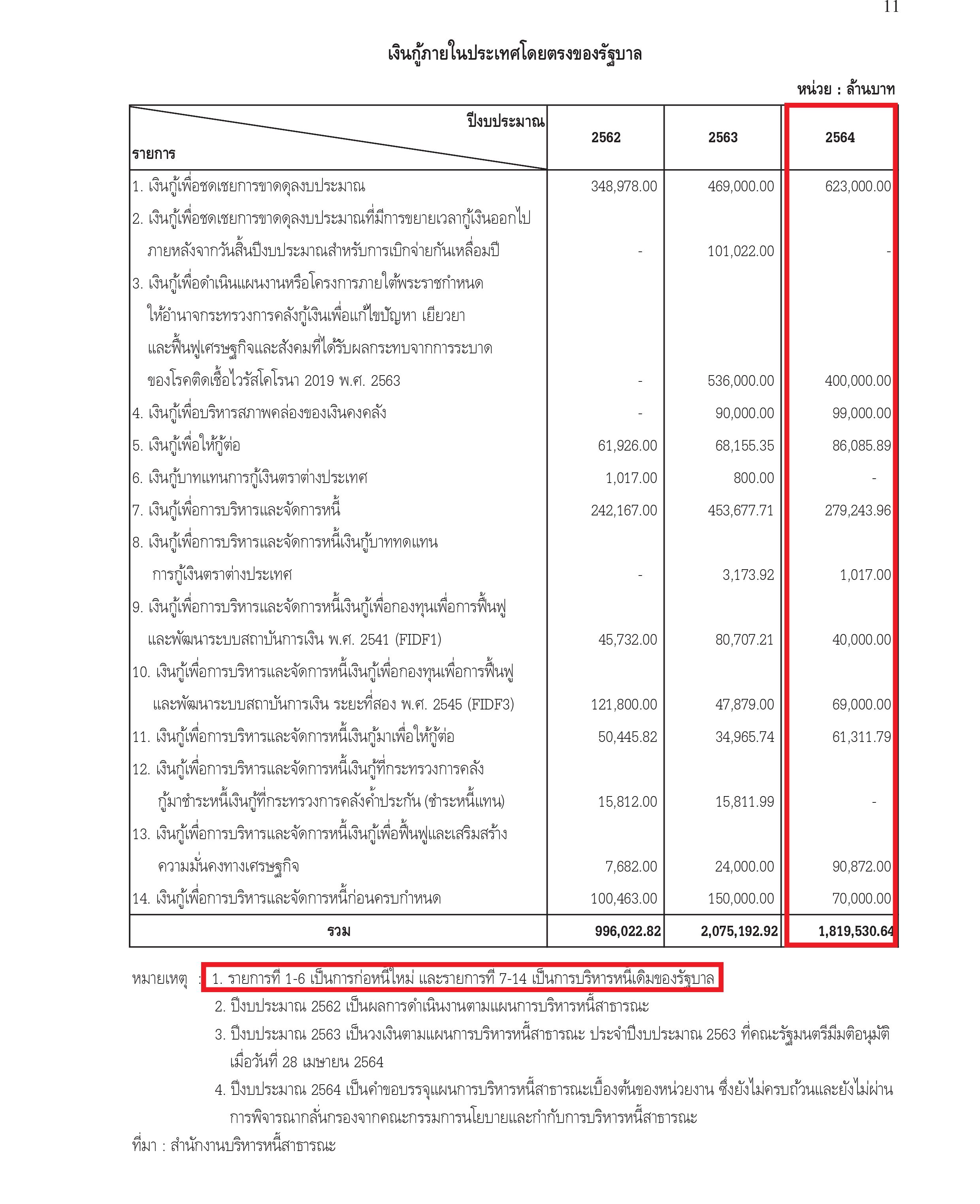 11

เงินกู้ภายในประเทศโดยตรงของรัฐบาล

หน่วย : ล้านบาท

| ปีงบประมาณ รายการ | 2562 | 2563 | 2564 |
|---|---|---|---|
| 1. เงินกู้เพื่อชดเชยการขาดดุลงบประมาณ | 348,978.00 | 469,000.00 | 623,000.00 |
| 2. เงินกู้เพื่อชดเชยการขาดดุลงบประมาณที่มีการขยายเวลากู้เงินออกไปภายหลังจากวันสิ้นปีงบประมาณสำหรับการเบิกจ่ายกันเหลื่อมปี | - | 101,022.00 | - |
| 3. เงินกู้เพื่อดำเนินแผนงานหรือโครงการภายใต้พระราชกำหนดให้อำนาจกระทรวงการคลังกู้เงินเพื่อแก้ไขปัญหา เยียวยาและฟื้นฟูเศรษฐกิจและสังคมที่ได้รับผลกระทบจากการระบาดของโรคติดเชื้อไวรัสโคโรนา 2019 พ.ศ. 2563 | - | 536,000.00 | 400,000.00 |
| 4. เงินกู้เพื่อบริหารสภาพคล่องของเงินคงคลัง | - | 90,000.00 | 99,000.00 |
| 5. เงินกู้เพื่อให้กู้ต่อ | 61,926.00 | 68,155.35 | 86,085.89 |
| 6. เงินกู้บาทแทนการกู้เงินตราต่างประเทศ | 1,017.00 | 800.00 | - |
| 7. เงินกู้เพื่อการบริหารและจัดการหนี้ | 242,167.00 | 453,677.71 | 279,243.96 |
| 8. เงินกู้เพื่อการบริหารและจัดการหนี้เงินกู้บาททดแทนการกู้เงินตราต่างประเทศ | - | 3,173.92 | 1,017.00 |
| 9. เงินกู้เพื่อการบริหารและจัดการหนี้เงินกู้เพื่อกองทุนเพื่อการฟื้นฟูและพัฒนาระบบสถาบันการเงิน พ.ศ. 2541 (FIDF1) | 45,732.00 | 80,707.21 | 40,000.00 |
| 10. เงินกู้เพื่อการบริหารและจัดการหนี้เงินกู้เพื่อกองทุนเพื่อการฟื้นฟูและพัฒนาระบบสถาบันการเงิน ระยะที่สอง พ.ศ. 2545 (FIDF3) | 121,800.00 | 47,879.00 | 69,000.00 |
| 11. เงินกู้เพื่อการบริหารและจัดการหนี้เงินกู้มาเพื่อให้กู้ต่อ | 50,445.82 | 34,965.74 | 61,311.79 |
| 12. เงินกู้เพื่อการบริหารและจัดการหนี้เงินกู้ที่กระทรวงการคลังกู้มาชำระหนี้เงินกู้ที่กระทรวงการคลังค้ำประกัน (ชำระหนี้แทน) | 15,812.00 | 15,811.99 | - |
| 13. เงินกู้เพื่อการบริหารและจัดการหนี้เงินกู้เพื่อฟื้นฟูและเสริมสร้างความมั่นคงทางเศรษฐกิจ | 7,682.00 | 24,000.00 | 90,872.00 |
| 14. เงินกู้เพื่อการบริหารและจัดการหนี้ก่อนครบกำหนด | 100,463.00 | 150,000.00 | 70,000.00 |
| รวม | 996,022.82 | 2,075,192.92 | 1,819,530.64 |

หมายเหตุ : 1. รายการที่ 1-6 เป็นการก่อหนี้ใหม่ และรายการที่ 7-14 เป็นการบริหารหนี้เดิมของรัฐบาล
2. ปีงบประมาณ 2562 เป็นผลการดำเนินงานตามแผนการบริหารหนี้สาธารณะ
3. ปีงบประมาณ 2563 เป็นวงเงินตามแผนการบริหารหนี้สาธารณะ ประจำปีงบประมาณ 2563 ที่คณะรัฐมนตรีมีมติอนุมัติเมื่อวันที่ 28 เมษายน 2564
4. ปีงบประมาณ 2564 เป็นคำขอบรรจุแผนการบริหารหนี้สาธารณะเบื้องต้นของหน่วยงาน ซึ่งยังไม่ครบถ้วนและยังไม่ผ่านการพิจารณากลั่นกรองจากคณะกรรมการนโยบายและกำกับการบริหารหนี้สาธารณะ

ที่มา : สำนักงานบริหารหนี้สาธารณะ